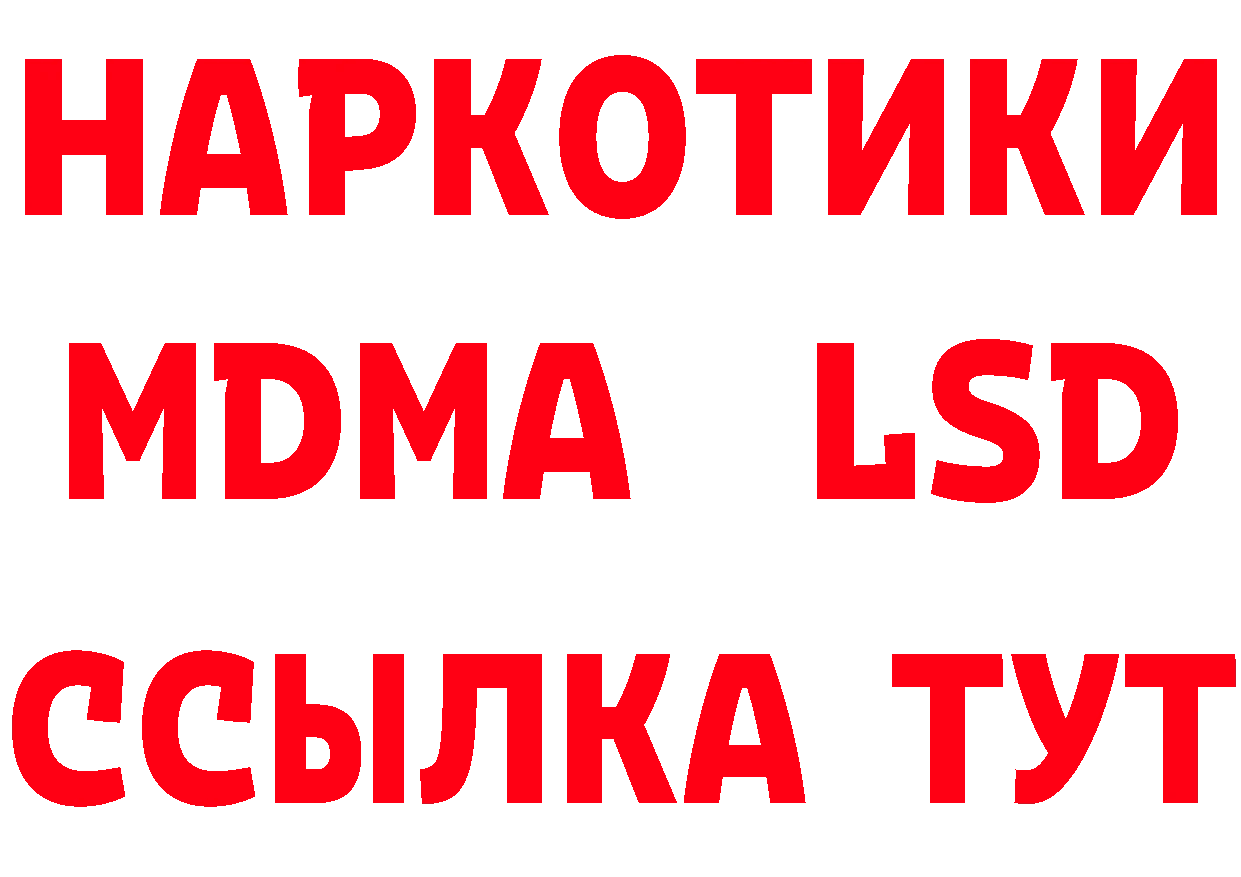 НАРКОТИКИ
MDMA LSD
ССЫЛКА ТУТ